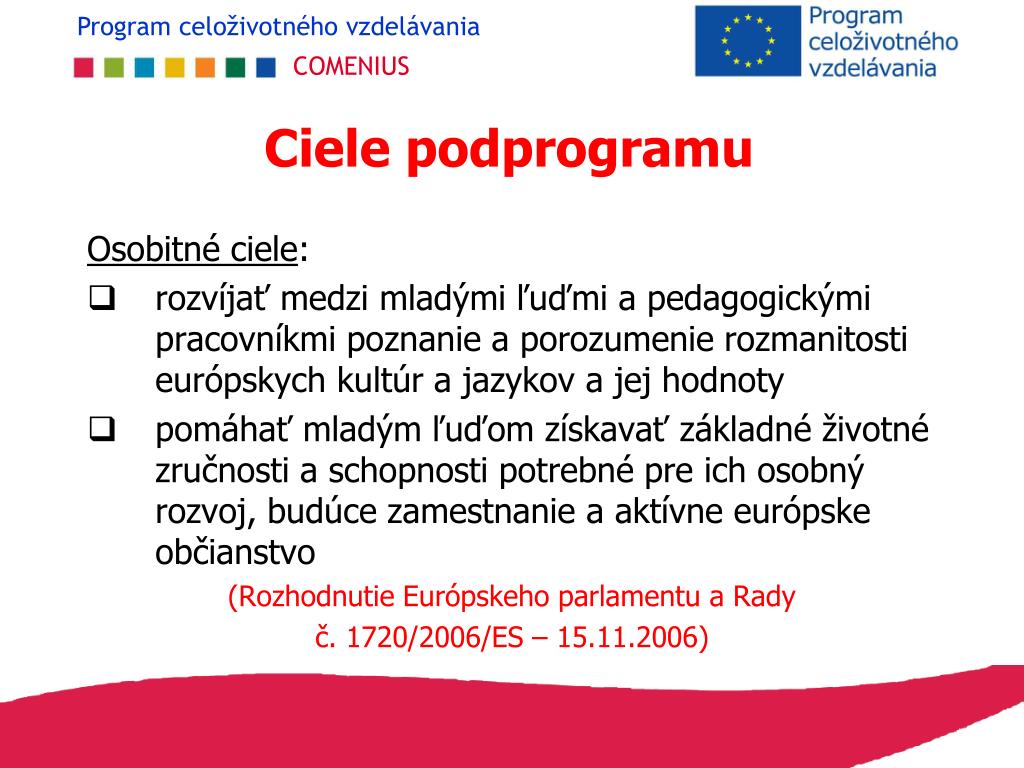 Program celoživotného vzdelávania

COMENIUS

Program celoživotného vzdelávania

Ciele podprogramu

Osobitné ciele:

❑ rozvíjať medzi mladými ľuďmi a pedagogickými pracovníkmi poznanie a porozumenie rozmanitosti európskych kultúr a jazykov a jej hodnoty

❑ pomáhať mladým ľuďom získavať základné životné zručnosti a schopnosti potrebné pre ich osobný rozvoj, budúce zamestnanie a aktívne európske občianstvo

(Rozhodnutie Európskeho parlamentu a Rady č. 1720/2006/ES – 15.11.2006)